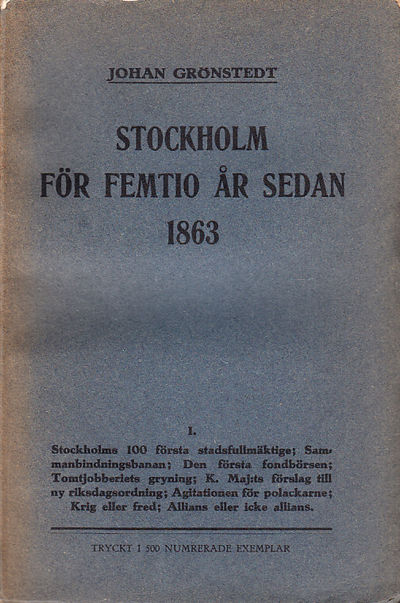 JOHAN GRÖNSTEDT

STOCKHOLM
FÖR FEMTIO ÅR SEDAN
1863

I.

Stockholms 100 första stadsfullmäktige; Sammanbindningsbanan; Den första fondbörsen; Tomtjobberiets gryning; K. Maj:ts förslag till ny riksdagsordning; Agitationen för polackarne; Krig eller fred; Allians eller icke allians.

TRYCKT I 500 NUMRERADE EXEMPLAR